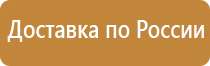 Доставка по России